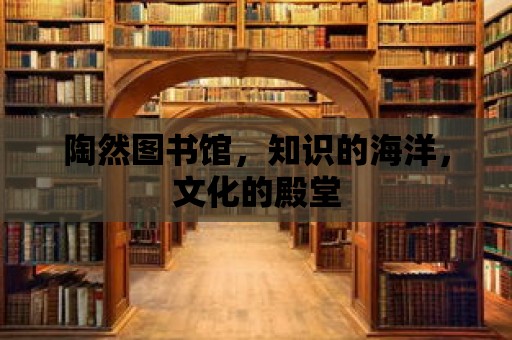 陶然图书馆，知识的海洋，文化的殿堂